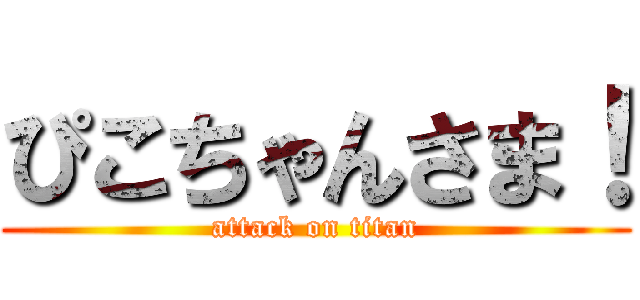 ぴこちゃんさま！

attack on titan